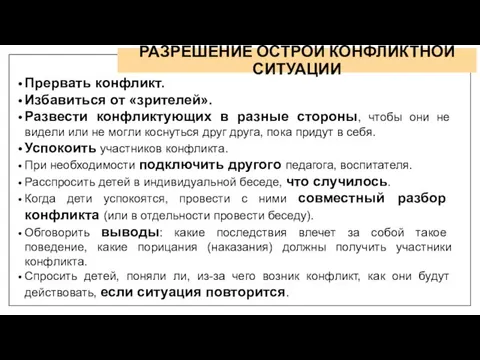 РАЗРЕШЕНИЕ ОСТРОЙ КОНФЛИКТНОЙ СИТУАЦИИ

• Прервать конфликт.
• Избавиться от «зрителей».
• Развести конфликтующих в разные стороны, чтобы они не видели или не могли коснуться друг друга, пока придут в себя.
• Успокоить участников конфликта.
• При необходимости подключить другого педагога, воспитателя.
• Расспросить детей в индивидуальной беседе, что случилось.
• Когда дети успокоятся, провести с ними совместный разбор конфликта (или в отдельности провести беседу).
• Обговорить выводы: какие последствия влечет за собой такое поведение, какие порицания (наказания) должны получить участники конфликта.
• Спросить детей, поняли ли, из-за чего возник конфликт, как они будут действовать, если ситуация повторится.